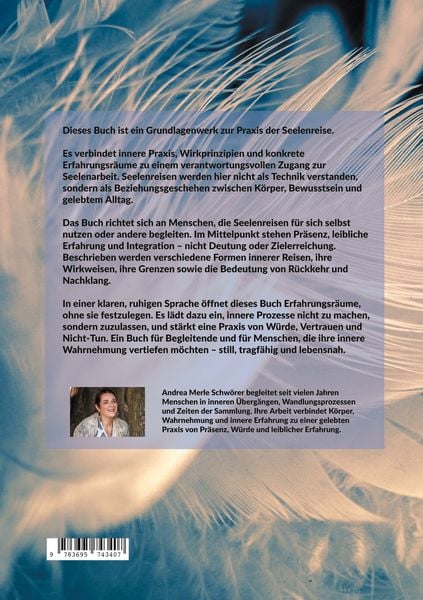 Dieses Buch ist ein Grundlagenwerk zur Praxis der Seelenreise.

Es verbindet innere Praxis, Wirkprinzipien und konkrete Erfahrungsräume zu einem verantwortungsvollen Zugang zur Seelenarbeit. Seelenreisen werden hier nicht als Technik verstanden, sondern als Beziehungsgeschehen zwischen Körper, Bewusstsein und gelebtem Alltag.

Das Buch richtet sich an Menschen, die Seelenreisen für sich selbst nutzen oder andere begleiten. Im Mittelpunkt stehen Präsenz, leibliche Erfahrung und Integration – nicht Deutung oder Zielerreichung. Beschrieben werden verschiedene Formen innerer Reisen, ihre Wirkweisen, ihre Grenzen sowie die Bedeutung von Rückkehr und Nachklang.

In einer klaren, ruhigen Sprache öffnet dieses Buch Erfahrungsräume, ohne sie festzulegen. Es lädt dazu ein, innere Prozesse nicht zu machen, sondern zuzulassen, und stärkt eine Praxis von Würde, Vertrauen und Nicht-Tun. Ein Buch für Begleitende und für Menschen, die ihre innere Wahrnehmung vertiefen möchten – still, tragfähig und lebensnah.

Andrea Merle Schwörer begleitet seit vielen Jahren Menschen in inneren Übergängen, Wandlungsprozessen und Zeiten der Sammlung. Ihre Arbeit verbindet Körper, Wahrnehmung und innere Erfahrung zu einer gelebten Praxis von Präsenz, Würde und leiblicher Erfahrung.

9 783695 743407